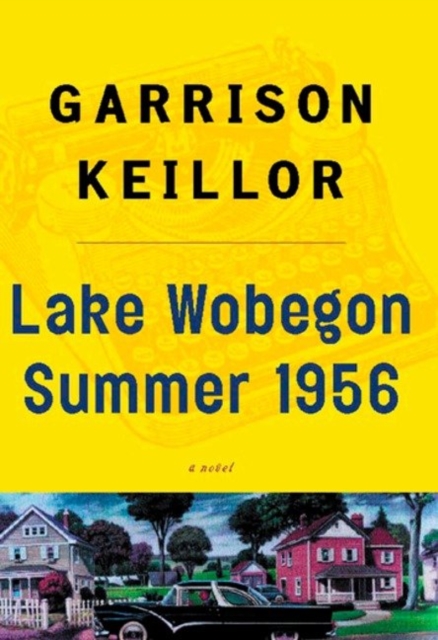 GARRISON KEILLOR

Lake Wobegon Summer 1956

a novel